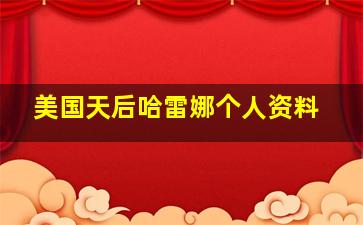 美国天后哈雷娜个人资料